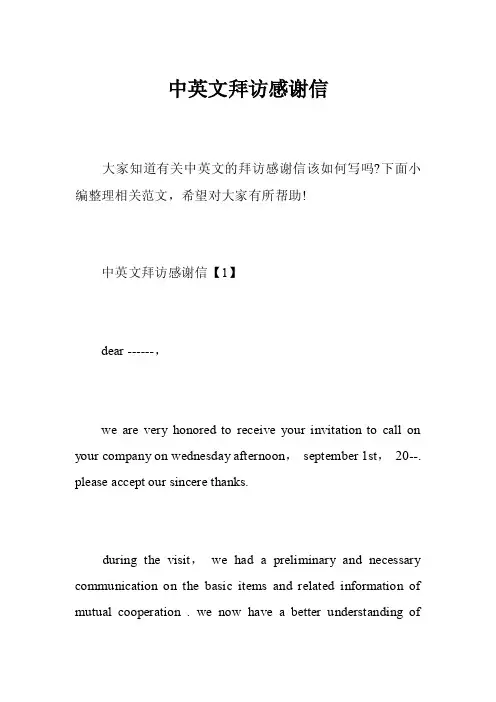 中英文拜访感谢信

大家知道有关中英文的拜访感谢信该如何写吗?下面小编整理相关范文，希望对大家有所帮助!

中英文拜访感谢信【1】

dear ------，

we are very honored to receive your invitation to call on your company on wednesday afternoon， september 1st， 20--. please accept our sincere thanks.

during the visit， we had a preliminary and necessary communication on the basic items and related information of mutual cooperation . we now have a better understanding of